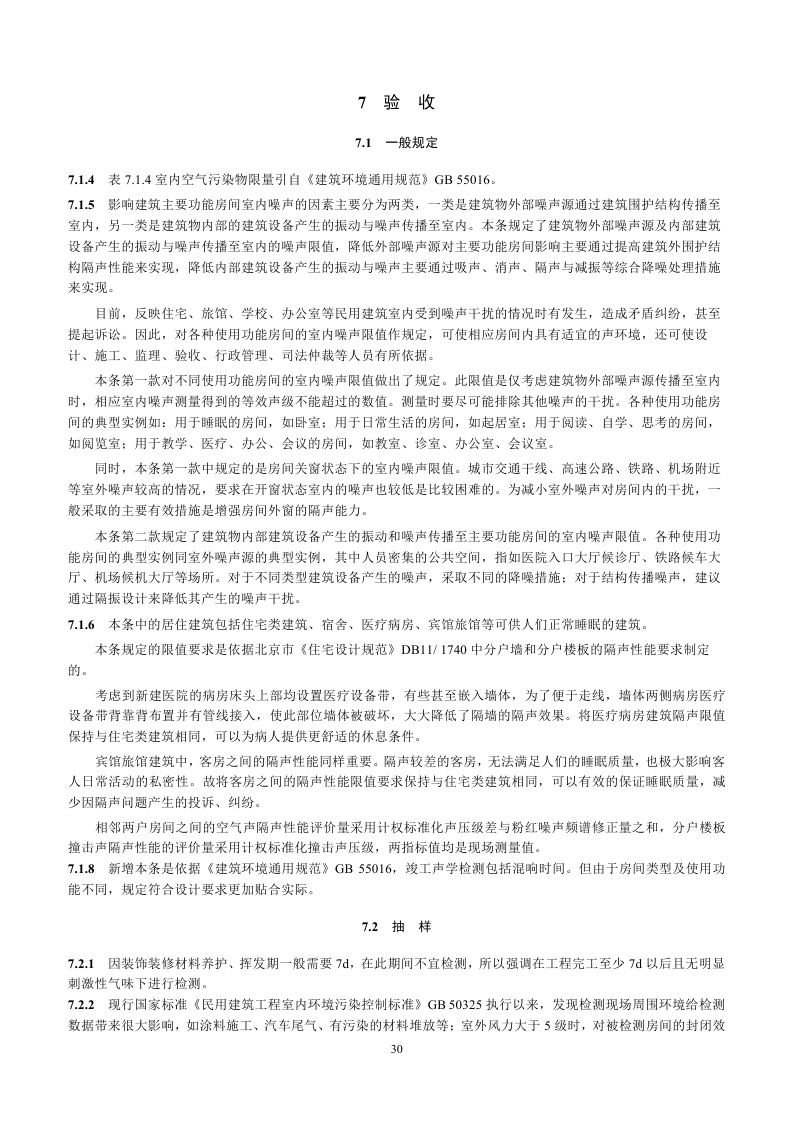 7 验 收

7.1 一般规定

7.1.4 表 7.1.4 室内空气污染物限量引自《建筑环境通用规范》GB 55016。

7.1.5 影响建筑主要功能房间室内噪声的因素主要分为两类，一类是建筑物外部噪声源通过建筑围护结构传播至室内，另一类是建筑物内部的建筑设备产生的振动与噪声传播至室内。本条规定了建筑物外部噪声源及内部建筑设备产生的振动与噪声传播至室内的噪声限值，降低外部噪声源对主要功能房间影响主要通过提高建筑外围护结构隔声性能来实现，降低内部建筑设备产生的振动与噪声主要通过吸声、消声、隔声与减振等综合降噪处理措施来实现。

目前，反映住宅、旅馆、学校、办公室等民用建筑室内受到噪声干扰的情况时有发生，造成矛盾纠纷，甚至提起诉讼。因此，对各种使用功能房间的室内噪声限值作规定，可使相应房间内具有适宜的声环境，还可使设计、施工、监理、验收、行政管理、司法仲裁等人员有所依据。

本条第一款对不同使用功能房间的室内噪声限值做出了规定。此限值是仅考虑建筑物外部噪声源传播至室内时，相应室内噪声测量得到的等效声级不能超过的数值。测量时要尽可能排除其他噪声的干扰。各种使用功能房间的典型实例如：用于睡眠的房间，如卧室；用于日常生活的房间，如起居室；用于阅读、自学、思考的房间，如阅览室；用于教学、医疗、办公、会议的房间，如教室、诊室、办公室、会议室。

同时，本条第一款中规定的是房间关窗状态下的室内噪声限值。城市交通干线、高速公路、铁路、机场附近等室外噪声较高的情况，要求在开窗状态室内的噪声也较低是比较困难的。为减小室外噪声对房间内的干扰，一般采取的主要有效措施是增强房间外窗的隔声能力。

本条第二款规定了建筑物内部建筑设备产生的振动和噪声传播至主要功能房间的室内噪声限值。各种使用功能房间的典型实例同室外噪声源的典型实例，其中人员密集的公共空间，指如医院入口大厅候诊厅、铁路候车大厅、机场候机大厅等场所。对于不同类型建筑设备产生的噪声，采取不同的降噪措施；对于结构传播噪声，建议通过隔振设计来降低其产生的噪声干扰。

7.1.6 本条中的居住建筑包括住宅类建筑、宿舍、医疗病房、宾馆旅馆等可供人们正常睡眠的建筑。

本条规定的限值要求是依据北京市《住宅设计规范》DB11/ 1740 中分户墙和分户楼板的隔声性能要求制定的。

考虑到新建医院的病房床头上部均设置医疗设备带，有些甚至嵌入墙体，为了便于走线，墙体两侧病房医疗设备带背靠背布置并有管线接入，使此部位墙体被破坏，大大降低了隔墙的隔声效果。将医疗病房建筑隔声限值保持与住宅类建筑相同，可以为病人提供更舒适的休息条件。

宾馆旅馆建筑中，客房之间的隔声性能同样重要。隔声较差的客房，无法满足人们的睡眠质量，也极大影响客人日常活动的私密性。故将客房之间的隔声性能限值要求保持与住宅类建筑相同，可以有效的保证睡眠质量，减少因隔声问题产生的投诉、纠纷。

相邻两户房间之间的空气声隔声性能评价量采用计权标准化声压级差与粉红噪声频谱修正量之和，分户楼板撞击声隔声性能的评价量采用计权标准化撞击声压级，两指标值均是现场测量值。

7.1.8 新增本条是依据《建筑环境通用规范》GB 55016，竣工声学检测包括混响时间。但由于房间类型及使用功能不同，规定符合设计要求更加贴合实际。

7.2 抽 样

7.2.1 因装饰装修材料养护、挥发期一般需要 7d，在此期间不宜检测，所以强调在工程完工至少 7d 以后且无明显刺激性气味下进行检测。

7.2.2 现行国家标准《民用建筑工程室内环境污染控制标准》GB 50325 执行以来，发现检测现场周围环境给检测数据带来很大影响，如涂料施工、汽车尾气、有污染的材料堆放等；室外风力大于 5 级时，对被检测房间的封闭效

30